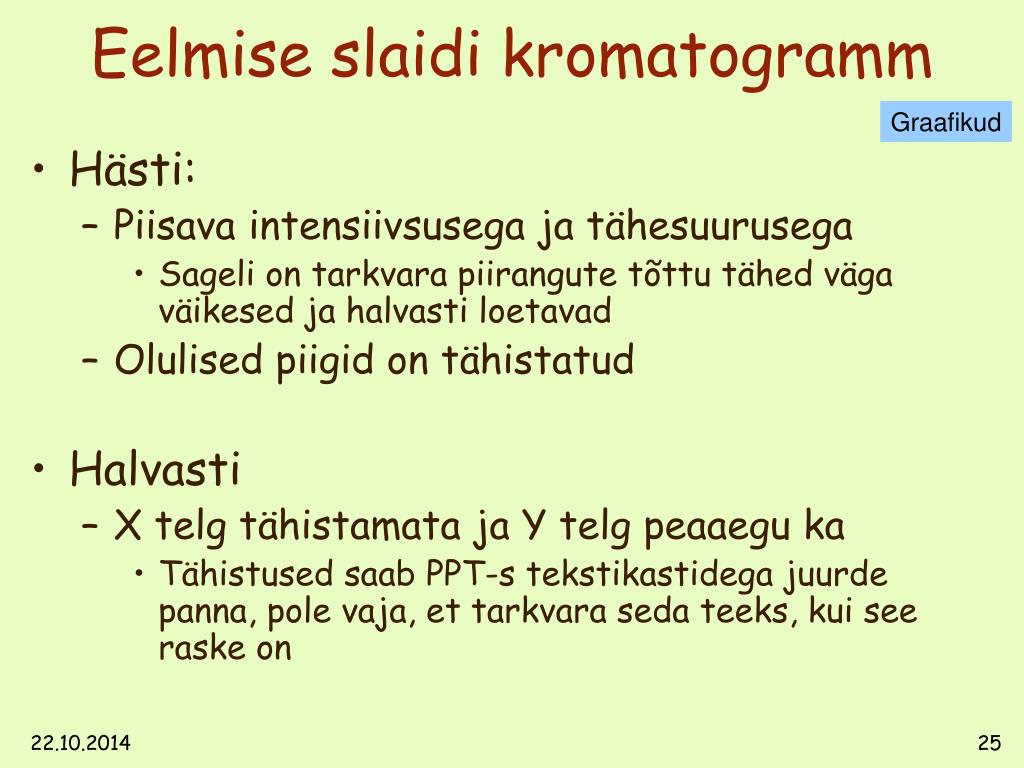 Eelmise slaidi kromatogramm

Graafikud

• Hästi:
– Piisava intensiivsusega ja tähesuurusega
• Sageli on tarkvara piirangute tõttu tähed väga väikesed ja halvasti loetavad
– Olulised piigid on tähistatud

• Halvasti
– X telg tähistamata ja Y telg peaaegu ka
• Tähistused saab PPT-s tekstikastidega juurde panna, pole vaja, et tarkvara seda teeks, kui see raske on

22.10.2014

25